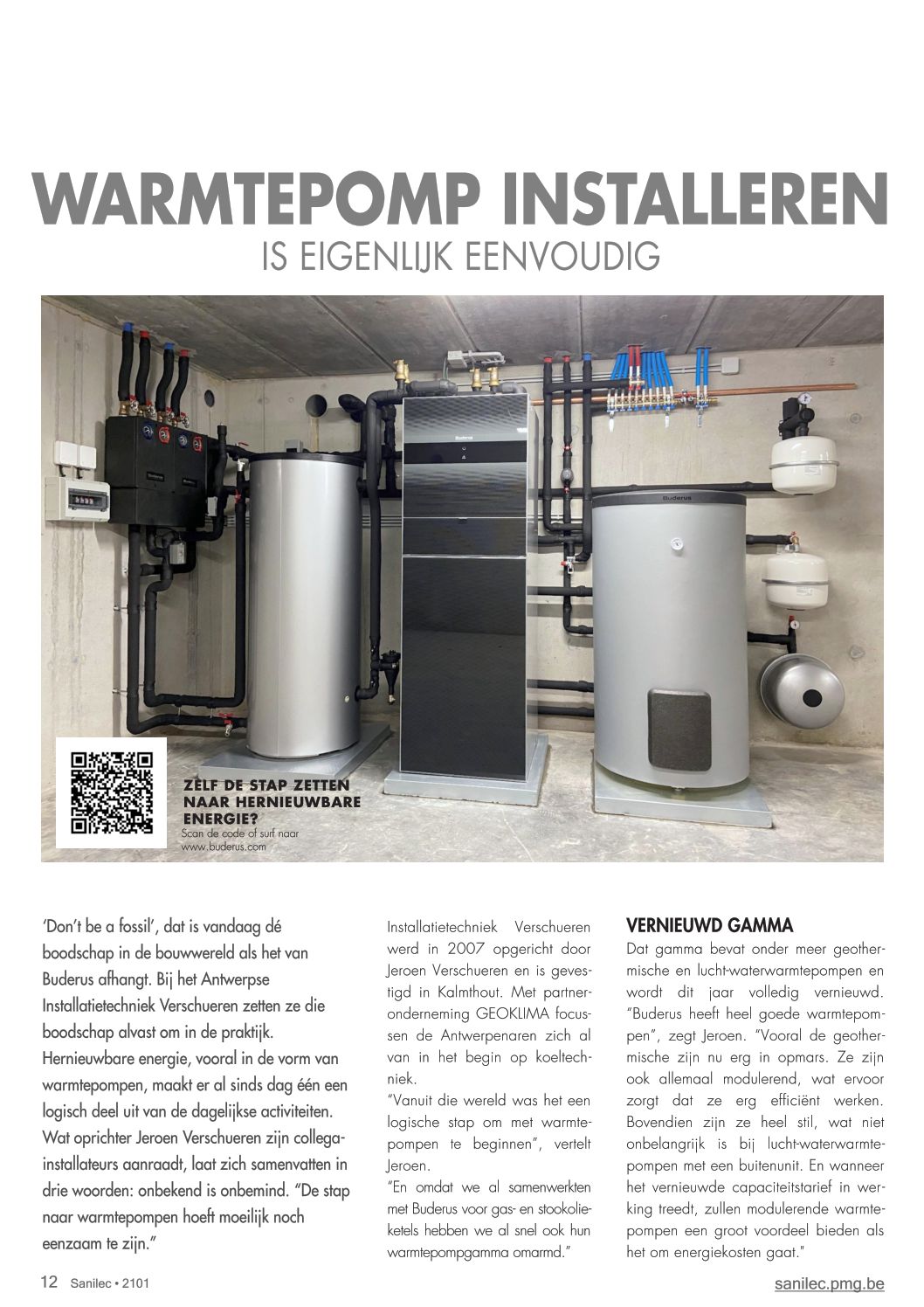 WARMTEPOMP INSTALLEREN
IS EIGENLIJK EENVOUDIG

Buderus

Buderus

ZELF DE STAP ZETTEN NAAR HERNIEUWBARE ENERGIE?
Scan de code of surf naar www.buderus.com

'Don't be a fossil', dat is vandaag dé boodschap in de bouwwereld als het van Buderus afhangt. Bij het Antwerpse Installatietechniek Verschueren zetten ze die boodschap alvast om in de praktijk. Hernieuwbare energie, vooral in de vorm van warmtepompen, maakt er al sinds dag één een logisch deel uit van de dagelijkse activiteiten. Wat oprichter Jeroen Verschueren zijn collega-installateurs aanraadt, laat zich samenvatten in drie woorden: onbekend is onbemind. "De stap naar warmtepompen hoeft moeilijk noch eenzaam te zijn."

Installatietechniek Verschueren werd in 2007 opgericht door Jeroen Verschueren en is gevestigd in Kalmthout. Met partneronderneming GEOKLIMA focussen de Antwerpenaren zich al van in het begin op koeltechniek.
"Vanuit die wereld was het een logische stap om met warmtepompen te beginnen", vertelt Jeroen.
"En omdat we al samenwerkten met Buderus voor gas- en stookolieketels hebben we al snel ook hun warmtepompgamma omarmd."

VERNIEUWD GAMMA
Dat gamma bevat onder meer geothermische en lucht-waterwarmtepompen en wordt dit jaar volledig vernieuwd. "Buderus heeft heel goede warmtepompen", zegt Jeroen. "Vooral de geothermische zijn nu erg in opmars. Ze zijn ook allemaal modulerend, wat ervoor zorgt dat ze erg efficiënt werken. Bovendien zijn ze heel stil, wat niet onbelangrijk is bij lucht-waterwarmtepompen met een buitenunit. En wanneer het vernieuwde capaciteitstarief in werking treedt, zullen modulerende warmtepompen een groot voordeel bieden als het om energiekosten gaat."

12 Sanilec • 2101
sanilec.pmg.be